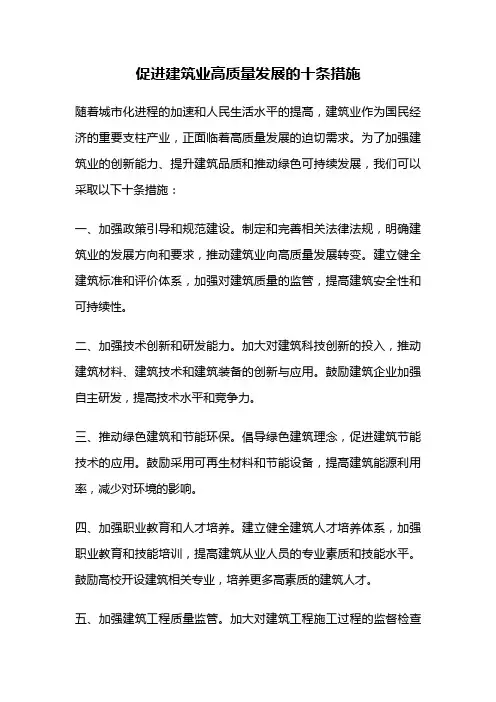 促进建筑业高质量发展的十条措施

随着城市化进程的加速和人民生活水平的提高，建筑业作为国民经济的重要支柱产业，正面临着高质量发展的迫切需求。为了加强建筑业的创新能力、提升建筑品质和推动绿色可持续发展，我们可以采取以下十条措施：

一、加强政策引导和规范建设。制定和完善相关法律法规，明确建筑业的发展方向和要求，推动建筑业向高质量发展转变。建立健全建筑标准和评价体系，加强对建筑质量的监管，提高建筑安全性和可持续性。

二、加强技术创新和研发能力。加大对建筑科技创新的投入，推动建筑材料、建筑技术和建筑装备的创新与应用。鼓励建筑企业加强自主研发，提高技术水平和竞争力。

三、推动绿色建筑和节能环保。倡导绿色建筑理念，促进建筑节能技术的应用。鼓励采用可再生材料和节能设备，提高建筑能源利用率，减少对环境的影响。

四、加强职业教育和人才培养。建立健全建筑人才培养体系，加强职业教育和技能培训，提高建筑从业人员的专业素质和技能水平。鼓励高校开设建筑相关专业，培养更多高素质的建筑人才。

五、加强建筑工程质量监管。加大对建筑工程施工过程的监督检查